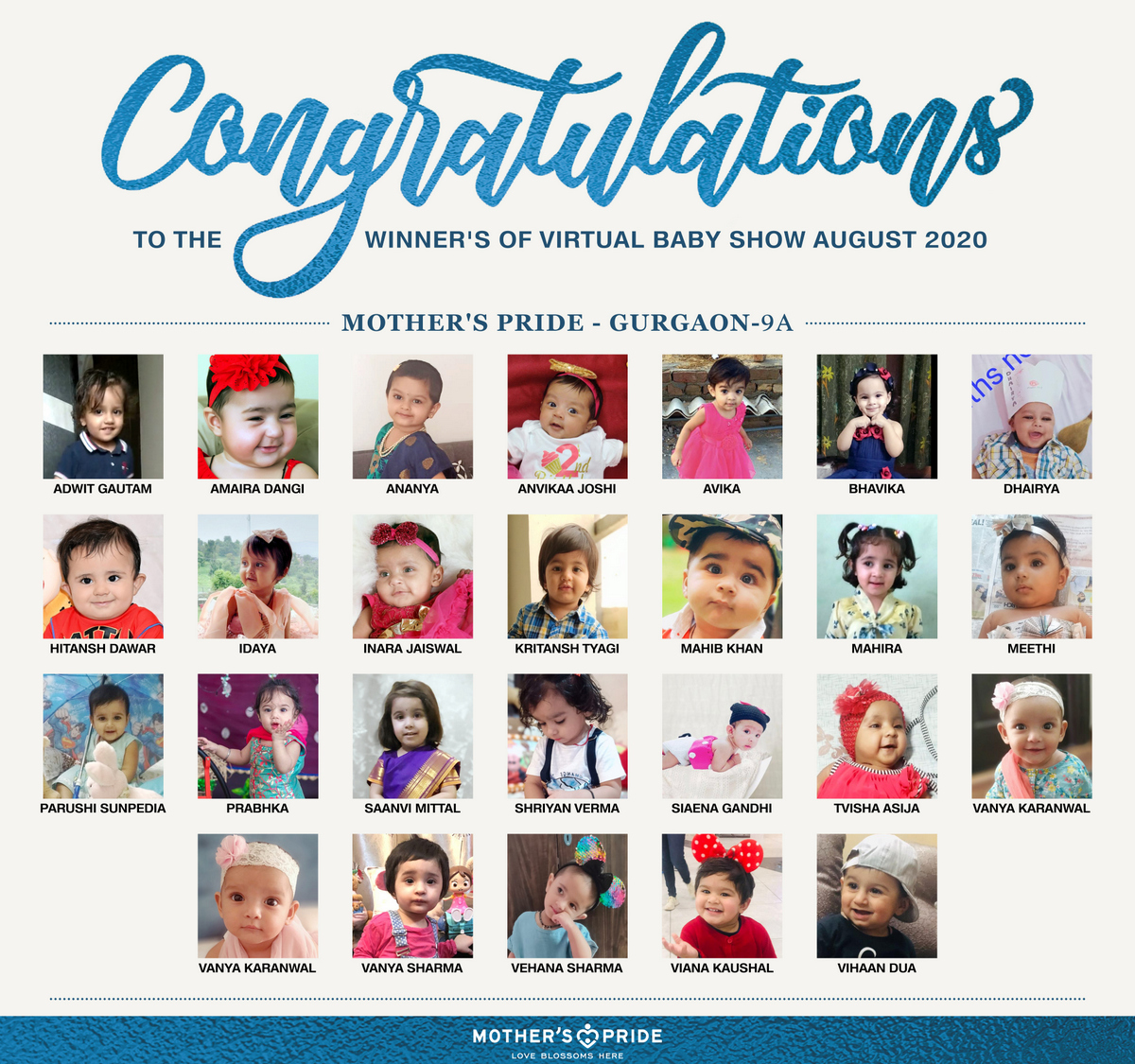 Congratulations

TO THE WINNER'S OF VIRTUAL BABY SHOW AUGUST 2020

MOTHER'S PRIDE - GURGAON-9A

ADWIT GAUTAM
AMAIRA DANGI
ANANYA
ANVIKAA JOSHI
AVIKA
BHAVIKA
DHAIRYA
HITANSH DAWAR
IDAYA
INARA JAISWAL
KRITANSH TYAGI
MAHIB KHAN
MAHIRA
MEETHI
PARUSHI SUNPEDIA
PRABHKA
SAANVI MITTAL
SHRIYAN VERMA
SIAENA GANDHI
TVISHA ASIJA
VANYA KARANWAL
VANYA KARANWAL
VANYA SHARMA
VEHANA SHARMA
VIANA KAUSHAL
VIHAAN DUA

MOTHER'S PRIDE
LOVE BLOSSOMS HERE